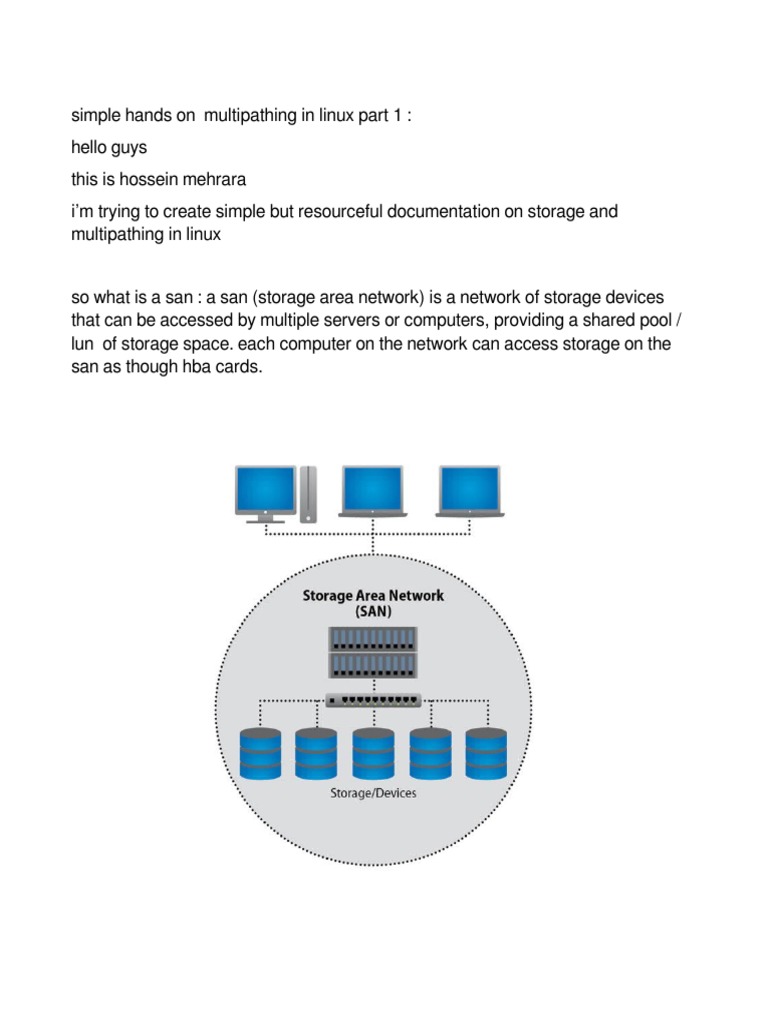 simple hands on multipathing in linux part 1 :

hello guys

this is hossein mehrara

i'm trying to create simple but resourceful documentation on storage and multipathing in linux

so what is a san : a san (storage area network) is a network of storage devices that can be accessed by multiple servers or computers, providing a shared pool / lun of storage space. each computer on the network can access storage on the san as though hba cards.

Storage Area Network
(SAN)

Storage/Devices